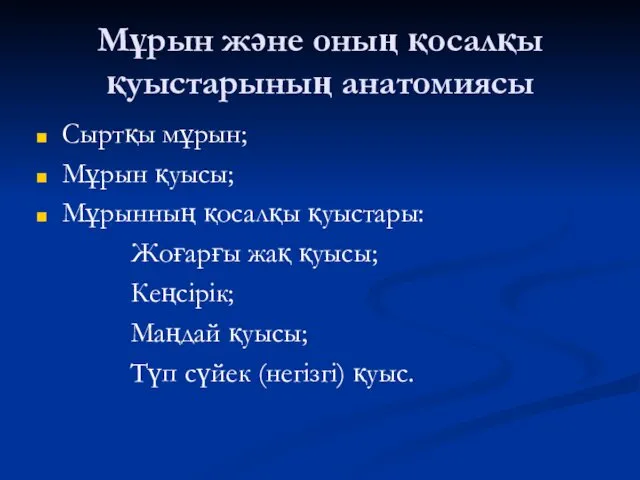 Мұрын және оның қосалқы қуыстарының анатомиясы

Сыртқы мұрын;
Мұрын қуысы;
Мұрынның қосалқы қуыстары:
Жоғарғы жақ қуысы;
Кеңсірік;
Маңдай қуысы;
Түп сүйек (негізгі) қуыс.